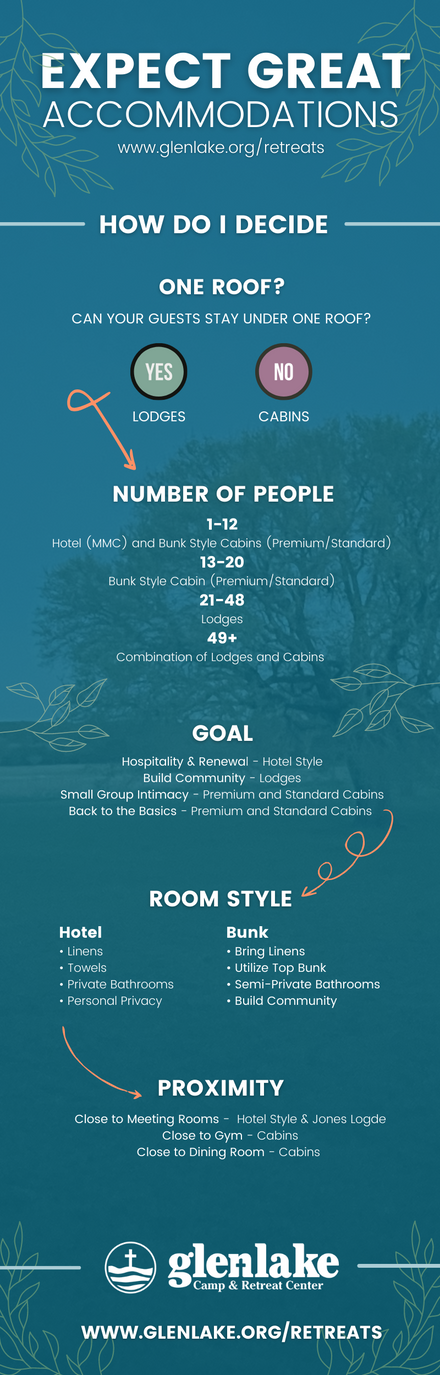 EXPECT GREAT
ACCOMMODATIONS
www.glenlake.org/retreats

HOW DO I DECIDE

ONE ROOF?
CAN YOUR GUESTS STAY UNDER ONE ROOF?

YES
LODGES

NO
CABINS

NUMBER OF PEOPLE
1-12
Hotel (MMC) and Bunk Style Cabins (Premium/Standard)
13-20
Bunk Style Cabin (Premium/Standard)
21-48
Lodges
49+
Combination of Lodges and Cabins

GOAL
Hospitality & Renewal - Hotel Style
Build Community - Lodges
Small Group Intimacy - Premium and Standard Cabins
Back to the Basics - Premium and Standard Cabins

ROOM STYLE
Hotel
• Linens
• Towels
• Private Bathrooms
• Personal Privacy

Bunk
• Bring Linens
• Utilize Top Bunk
• Semi-Private Bathrooms
• Build Community

PROXIMITY
Close to Meeting Rooms - Hotel Style & Jones Logde
Close to Gym - Cabins
Close to Dining Room - Cabins

glenlake
Camp & Retreat Center

WWW.GLENLAKE.ORG/RETREATS